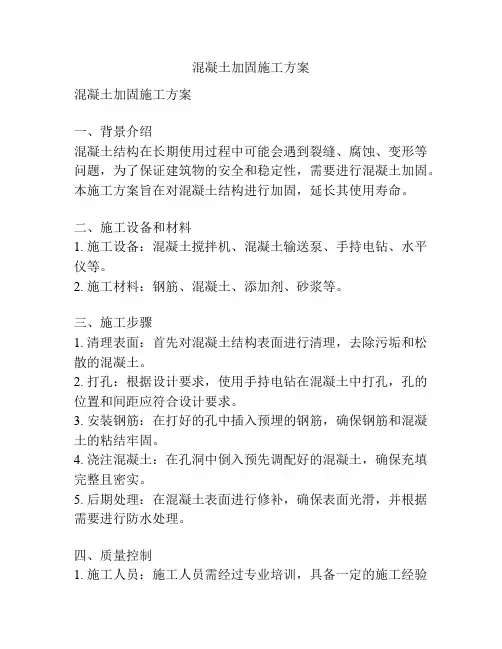 混凝土加固施工方案

混凝土加固施工方案

一、背景介绍
混凝土结构在长期使用过程中可能会遇到裂缝、腐蚀、变形等问题，为了保证建筑物的安全和稳定性，需要进行混凝土加固。本施工方案旨在对混凝土结构进行加固，延长其使用寿命。

二、施工设备和材料
1. 施工设备：混凝土搅拌机、混凝土输送泵、手持电钻、水平仪等。
2. 施工材料：钢筋、混凝土、添加剂、砂浆等。

三、施工步骤
1. 清理表面：首先对混凝土结构表面进行清理，去除污垢和松散的混凝土。
2. 打孔：根据设计要求，使用手持电钻在混凝土中打孔，孔的位置和间距应符合设计要求。
3. 安装钢筋：在打好的孔中插入预埋的钢筋，确保钢筋和混凝土的粘结牢固。
4. 浇注混凝土：在孔洞中倒入预先调配好的混凝土，确保充填完整且密实。
5. 后期处理：在混凝土表面进行修补，确保表面光滑，并根据需要进行防水处理。

四、质量控制
1. 施工人员：施工人员需经过专业培训，具备一定的施工经验